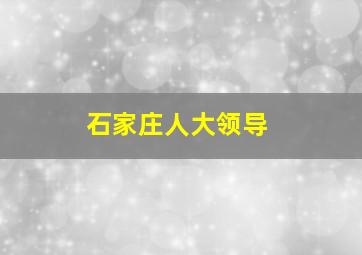 石家庄人大领导